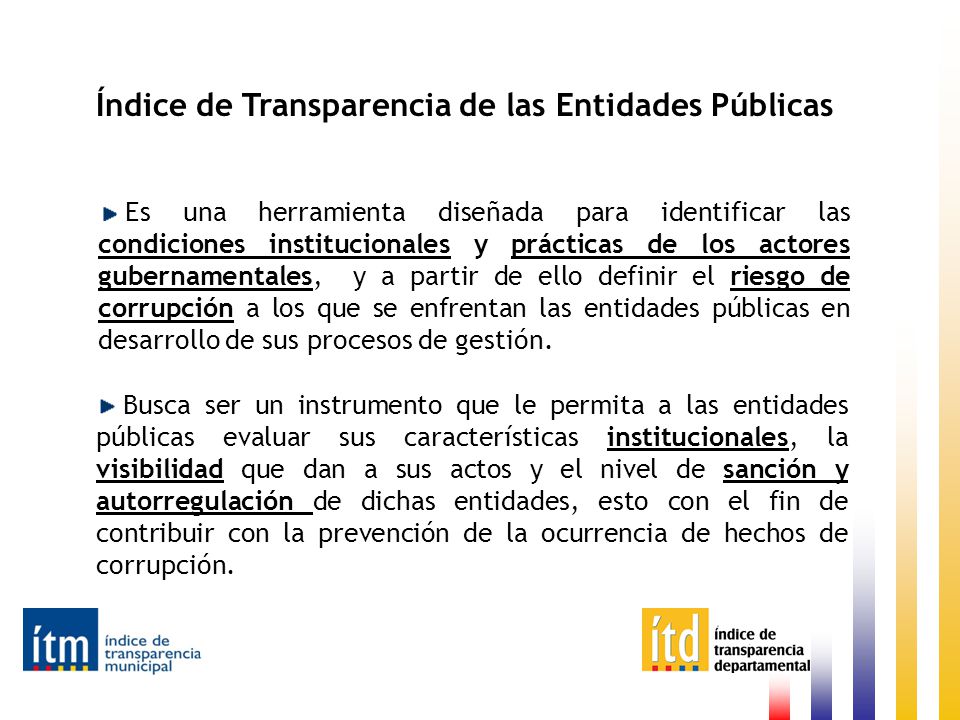 Índice de Transparencia de las Entidades Públicas

Es una herramienta diseñada para identificar las condiciones institucionales y prácticas de los actores gubernamentales, y a partir de ello definir el riesgo de corrupción a los que se enfrentan las entidades públicas en desarrollo de sus procesos de gestión.

Busca ser un instrumento que le permita a las entidades públicas evaluar sus características institucionales, la visibilidad que dan a sus actos y el nivel de sanción y autorregulación de dichas entidades, esto con el fin de contribuir con la prevención de la ocurrencia de hechos de corrupción.

ítm índice de transparencia municipal

ítd índice de transparencia departamental